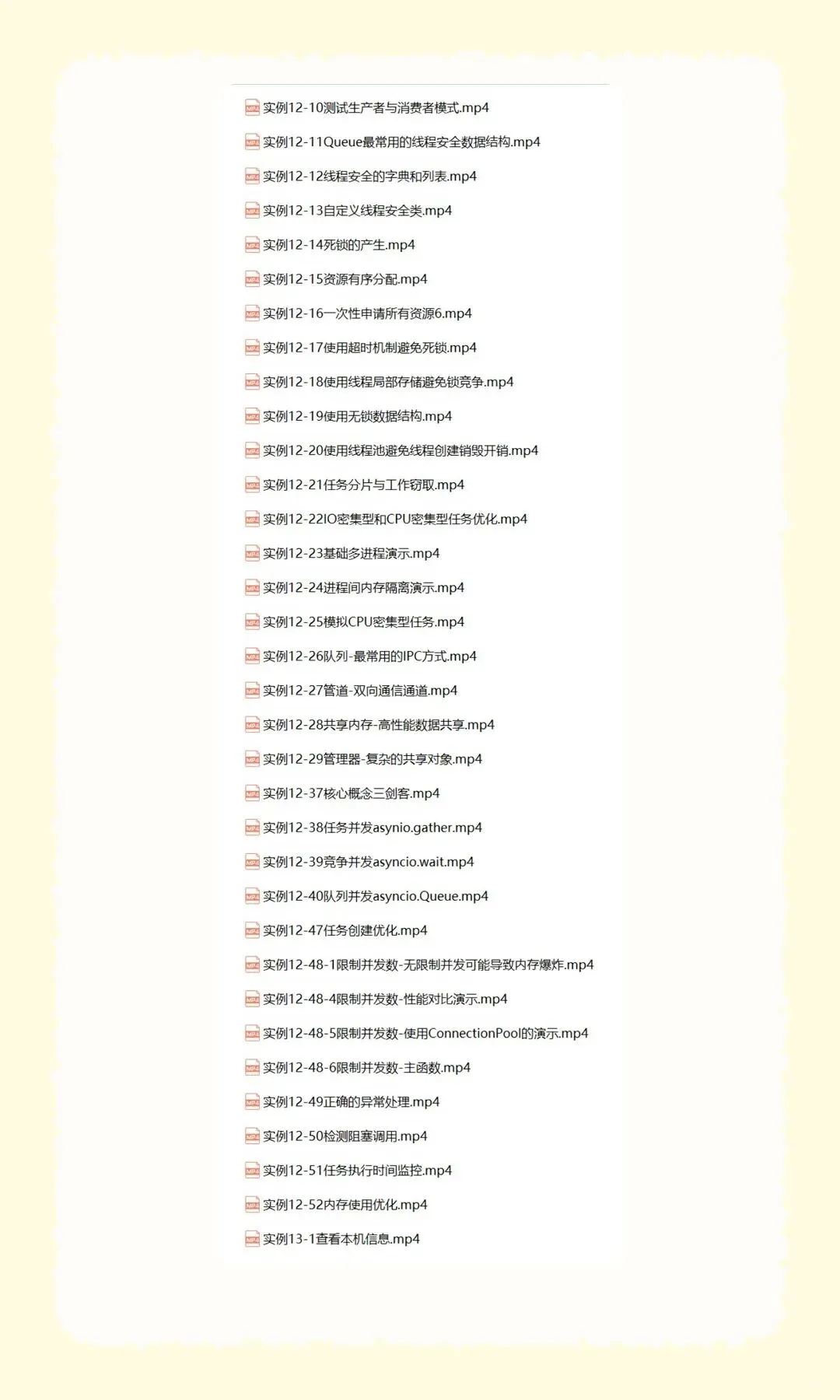 实例12-10测试生产者与消费者模式.mp4
实例12-11Queue最常用的线程安全数据结构.mp4
实例12-12线程安全的字典和列表.mp4
实例12-13自定义线程安全类.mp4
实例12-14死锁的产生.mp4
实例12-15资源有序分配.mp4
实例12-16一次性申请所有资源6.mp4
实例12-17使用超时机制避免死锁.mp4
实例12-18使用线程局部存储避免锁竞争.mp4
实例12-19使用无锁数据结构.mp4
实例12-20使用线程池避免线程创建销毁开销.mp4
实例12-21任务分片与工作窃取.mp4
实例12-22IO密集型和CPU密集型任务优化.mp4
实例12-23基础多进程演示.mp4
实例12-24进程间内存隔离演示.mp4
实例12-25模拟CPU密集型任务.mp4
实例12-26队列-最常用的IPC方式.mp4
实例12-27管道-双向通信通道.mp4
实例12-28共享内存-高性能数据共享.mp4
实例12-29管理器-复杂的共享对象.mp4
实例12-37核心概念三剑客.mp4
实例12-38任务并发asynio.gather.mp4
实例12-39竞争并发asyncio.wait.mp4
实例12-40队列并发asyncio.Queue.mp4
实例12-47任务创建优化.mp4
实例12-48-1限制并发数-无限制并发可能导致内存爆炸.mp4
实例12-48-4限制并发数-性能对比演示.mp4
实例12-48-5限制并发数-使用ConnectionPool的演示.mp4
实例12-48-6限制并发数-主函数.mp4
实例12-49正确的异常处理.mp4
实例12-50检测阻塞调用.mp4
实例12-51任务执行时间监控.mp4
实例12-52内存使用优化.mp4
实例13-1查看本机信息.mp4